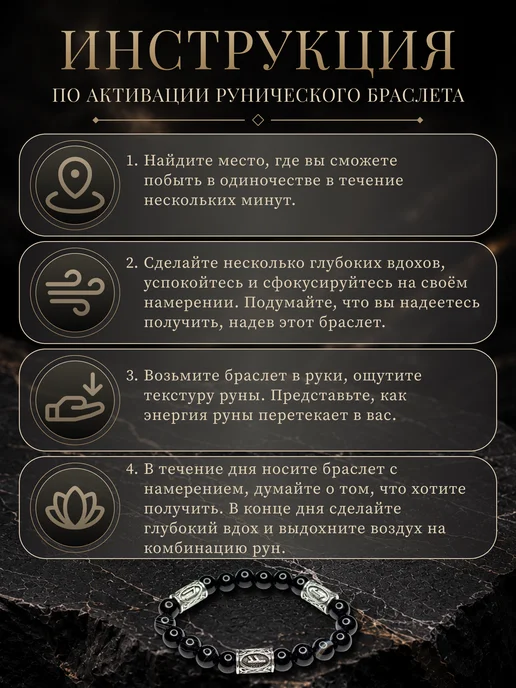 ИНСТРУКЦИЯ

ПО АКТИВАЦИИ РУНИЧЕСКОГО БРАСЛЕТА

1. Найдите место, где вы сможете побыть в одиночестве в течение нескольких минут.

2. Сделайте несколько глубоких вдохов, успокойтесь и сфокусируйтесь на своём намерении. Подумайте, что вы надеетесь получить, надев этот браслет.

3. Возьмите браслет в руки, ощутите текстуру руны. Представьте, как энергия руны перетекает в вас.

4. В течение дня носите браслет с намерением, думайте о том, что хотите получить. В конце дня сделайте глубокий вдох и выдохните воздух на комбинацию рун.